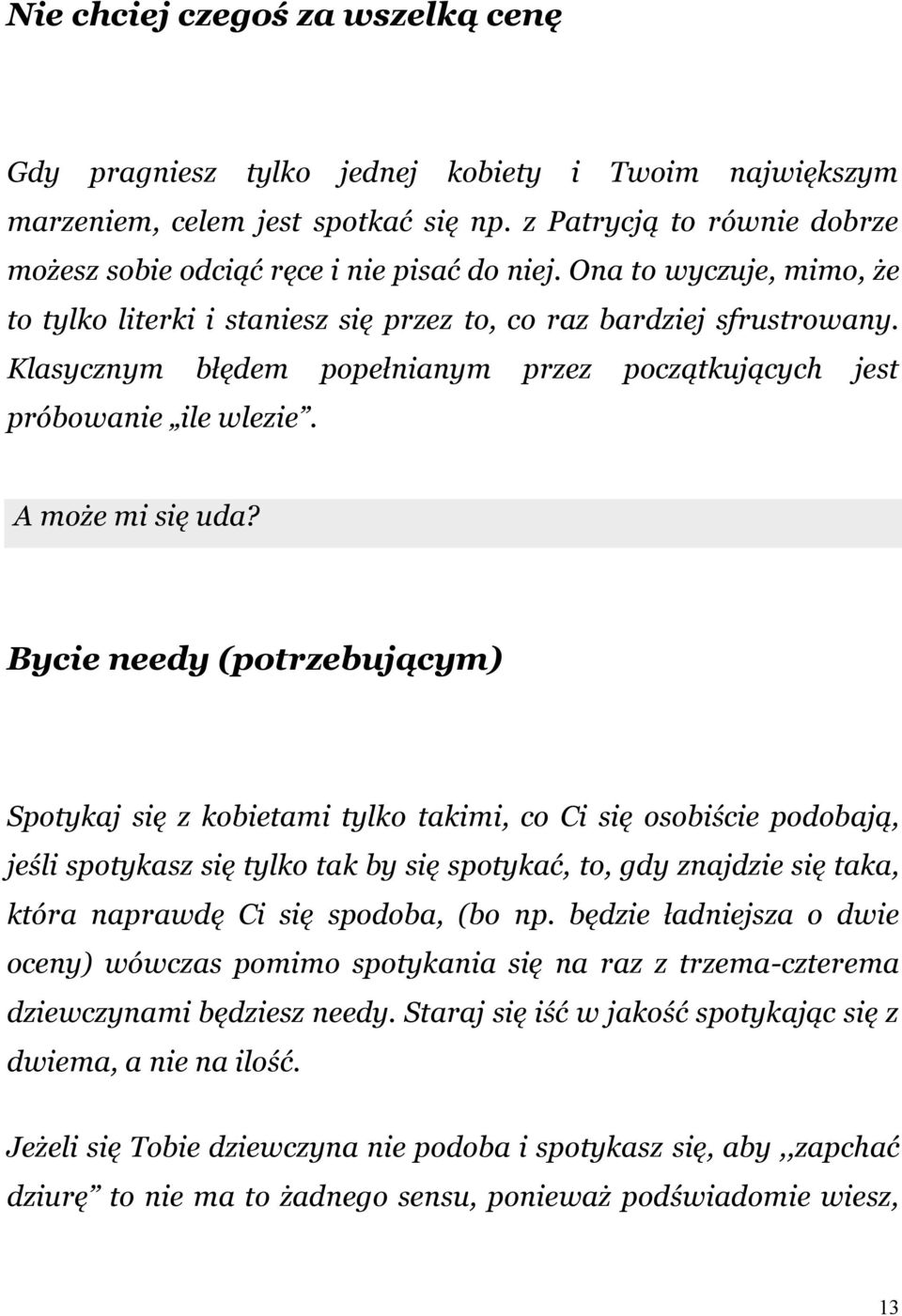 Nie chciej czegoś za wszelką cenę

Gdy pragniesz tylko jednej kobiety i Twoim największym marzeniem, celem jest spotkać się np. z Patrycją to równie dobrze możesz sobie odciąć ręce i nie pisać do niej. Ona to wyczuje, mimo, że to tylko literki i staniesz się przez to, co raz bardziej sfrustrowany. Klasycznym błędem popełnianym przez początkujących jest próbowanie „ile wlezie”.

A może mi się uda?

Bycie needy (potrzebującym)

Spotykaj się z kobietami tylko takimi, co Ci się osobiście podobają, jeśli spotykasz się tylko tak by się spotykać, to, gdy znajdzie się taka, która naprawdę Ci się spodoba, (bo np. będzie ładniejsza o dwie oceny) wówczas pomimo spotykania się na raz z trzema-czterema dziewczynami będziesz needy. Staraj się iść w jakość spotykając się z dwiema, a nie na ilość.

Jeżeli się Tobie dziewczyna nie podoba i spotykasz się, aby ,,zapchać dziurę” to nie ma to żadnego sensu, ponieważ podświadomie wiesz,

13